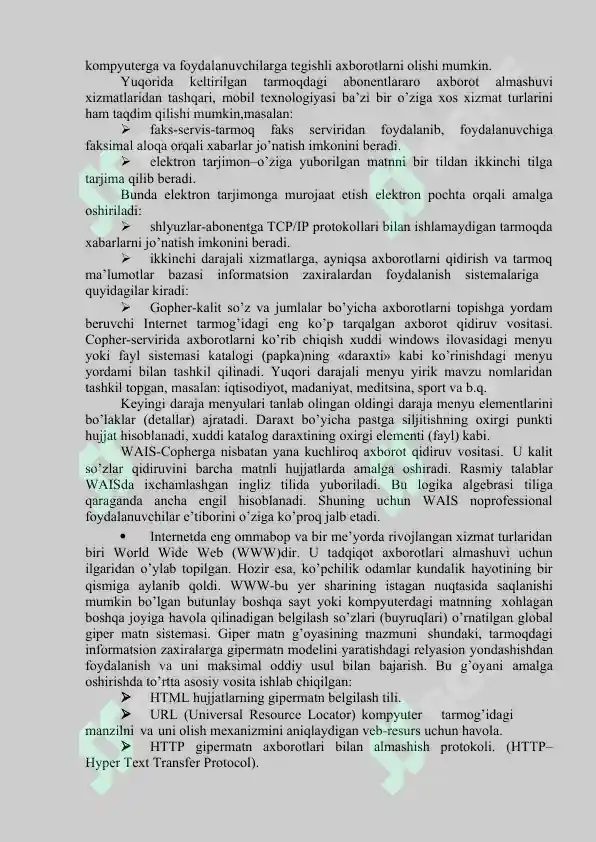 kompyuterga va foydalanuvchilarga tegishli axborotlarni olishi mumkin.

Yuqorida keltirilgan tarmoqdagi abonentlararo axborot almashuvi xizmatlaridan tashqari, mobil texnologiyasi ba'zi bir o'ziga xos xizmat turlarini ham taqdim qilishi mumkin,masalan:

➢ faks-servis-tarmoq faks serviridan foydalanib, foydalanuvchiga faksimal aloqa orqali xabarlar jo'natish imkonini beradi.

➢ elektron tarjimon–o'ziga yuborilgan matnni bir tildan ikkinchi tilga tarjima qilib beradi.

Bunda elektron tarjimonga murojaat etish elektron pochta orqali amalga oshiriladi:

➢ shlyuzlar-abonentga TCP/IP protokollari bilan ishlamaydigan tarmoqda xabarlarni jo'natish imkonini beradi.

➢ ikkinchi darajali xizmatlarga, ayniqsa axborotlarni qidirish va tarmoq ma'lumotlar bazasi informatsion zaxiralardan foydalanish sistemalariga quyidagilar kiradi:

➢ Gopher-kalit so'z va jumlalar bo'yicha axborotlarni topishga yordam beruvchi Internet tarmog'idagi eng ko'p tarqalgan axborot qidiruv vositasi. Copher-servirida axborotlarni ko'rib chiqish xuddi windows ilovasidagi menyu yoki fayl sistemasi katalogi (papka)ning «daraxti» kabi ko'rinishdagi menyu yordami bilan tashkil qilinadi. Yuqori darajali menyu yirik mavzu nomlaridan tashkil topgan, masalan: iqtisodiyot, madaniyat, meditsina, sport va b.q.

Keyingi daraja menyulari tanlab olingan oldingi daraja menyu elementlarini bo'laklar (detallar) ajratadi. Daraxt bo'yicha pastga siljitishning oxirgi punkti hujjat hisoblanadi, xuddi katalog daraxtining oxirgi elementi (fayl) kabi.

WAIS-Copherga nisbatan yana kuchliroq axborot qidiruv vositasi. U kalit so'zlar qidiruvini barcha matnli hujjatlarda amalga oshiradi. Rasmiy talablar WAISda ixchamlashgan ingliz tilida yuboriladi. Bu logika algebrasi tiliga qaraganda ancha engil hisoblanadi. Shuning uchun WAIS noprofessional foydalanuvchilar e'tiborini o'ziga ko'proq jalb etadi.

• Internetda eng ommabop va bir me'yorda rivojlangan xizmat turlaridan biri World Wide Web (WWW)dir. U tadqiqot axborotlari almashuvi uchun ilgaridan o'ylab topilgan. Hozir esa, ko'pchilik odamlar kundalik hayotining bir qismiga aylanib qoldi. WWW-bu yer sharining istagan nuqtasida saqlanishi mumkin bo'lgan butunlay boshqa sayt yoki kompyuterdagi matnning xohlagan boshqa joyiga havola qilinadigan belgilash so'zlari (buyruqlari) o'rnatilgan global giper matn sistemasi. Giper matn g'oyasining mazmuni shundaki, tarmoqdagi informatsion zaxiralarga gipermatn modelini yaratishdagi relyasion yondashishdan foydalanish va uni maksimal oddiy usul bilan bajarish. Bu g'oyani amalga oshirishda to'rtta asosiy vosita ishlab chiqilgan:

➢ HTML hujjatlarning gipermatn belgilash tili.

➢ URL (Universal Resource Locator) kompyuter tarmog'idagi manzilni va uni olish mexanizmini aniqlaydigan veb-resurs uchun havola.

➢ HTTP gipermatn axborotlari bilan almashish protokoli. (HTTP–Hyper Text Transfer Protocol).